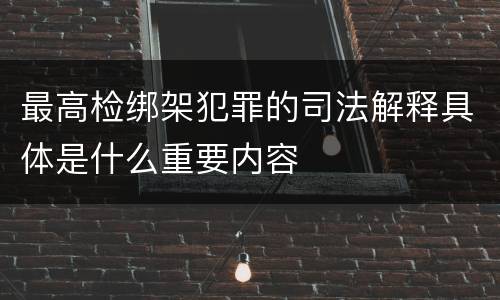 最高检绑架犯罪的司法解释具体是什么重要内容